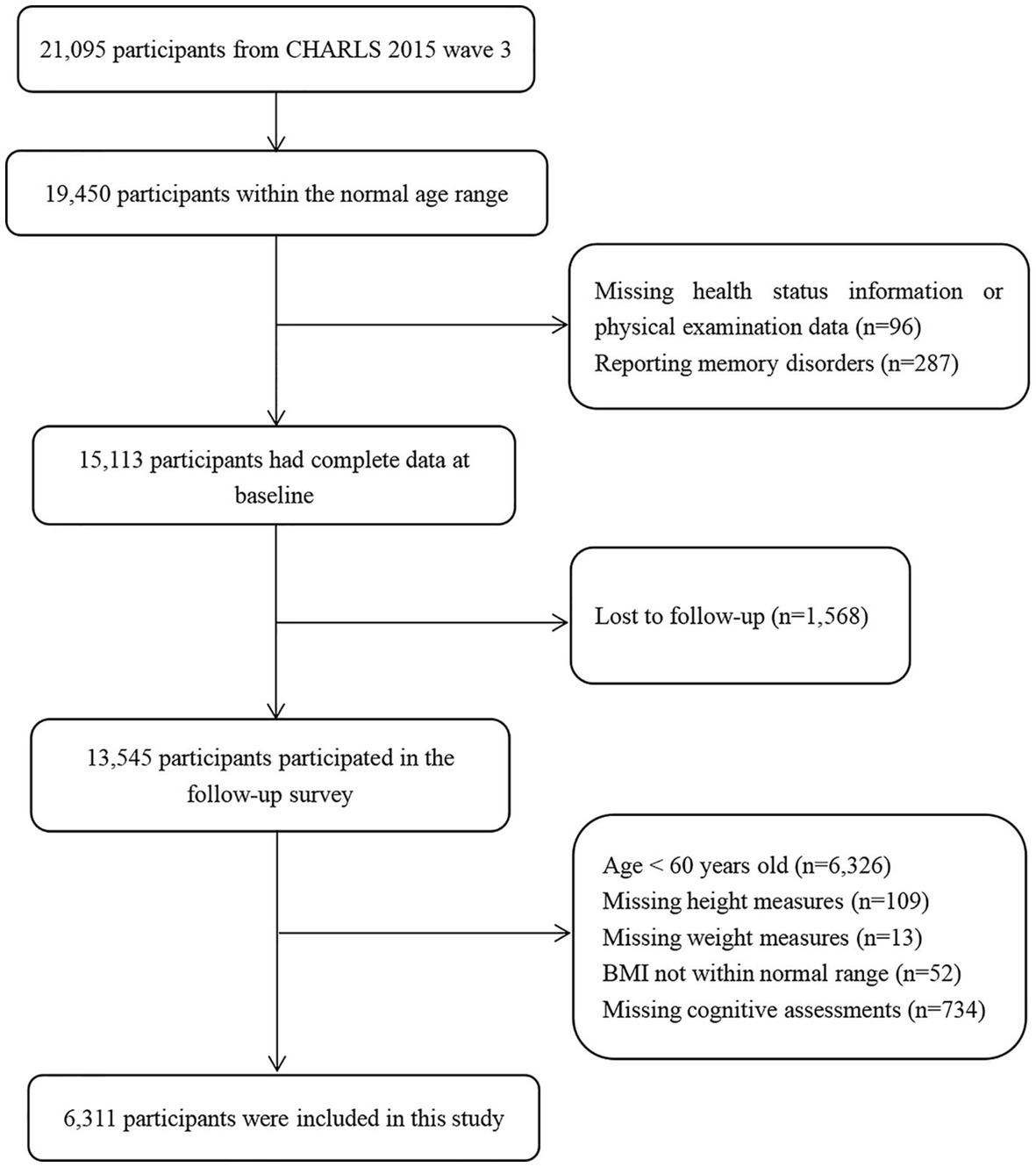 21,095 participants from CHARLS 2015 wave 3

19,450 participants within the normal age range

Missing health status information or physical examination data (n=96)
Reporting memory disorders (n=287)

15,113 participants had complete data at baseline

Lost to follow-up (n=1,568)

13,545 participants participated in the follow-up survey

Age < 60 years old (n=6,326)
Missing height measures (n=109)
Missing weight measures (n=13)
BMI not within normal range (n=52)
Missing cognitive assessments (n=734)

6,311 participants were included in this study